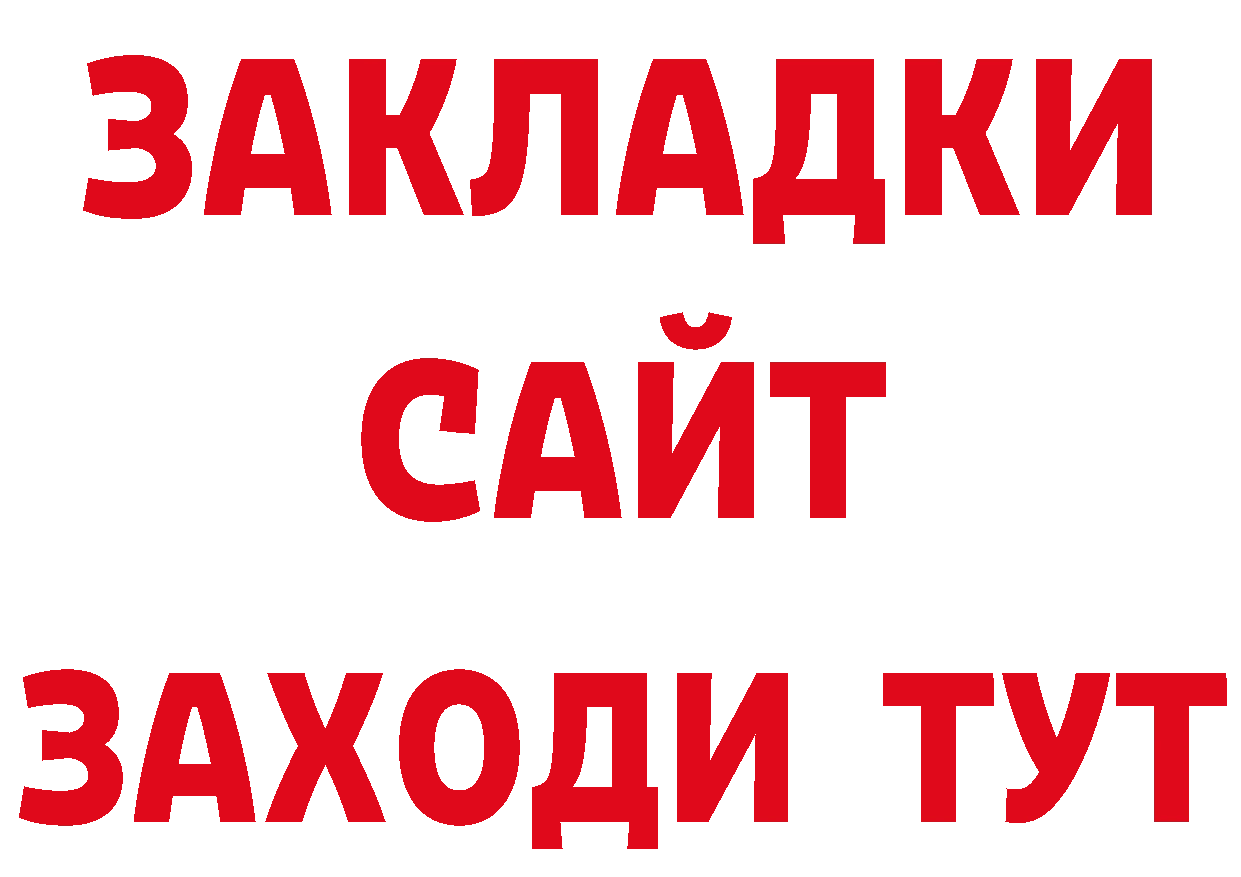 ЗАКЛАДКИ
САЙТ
ЗАХОДИ ТУТ